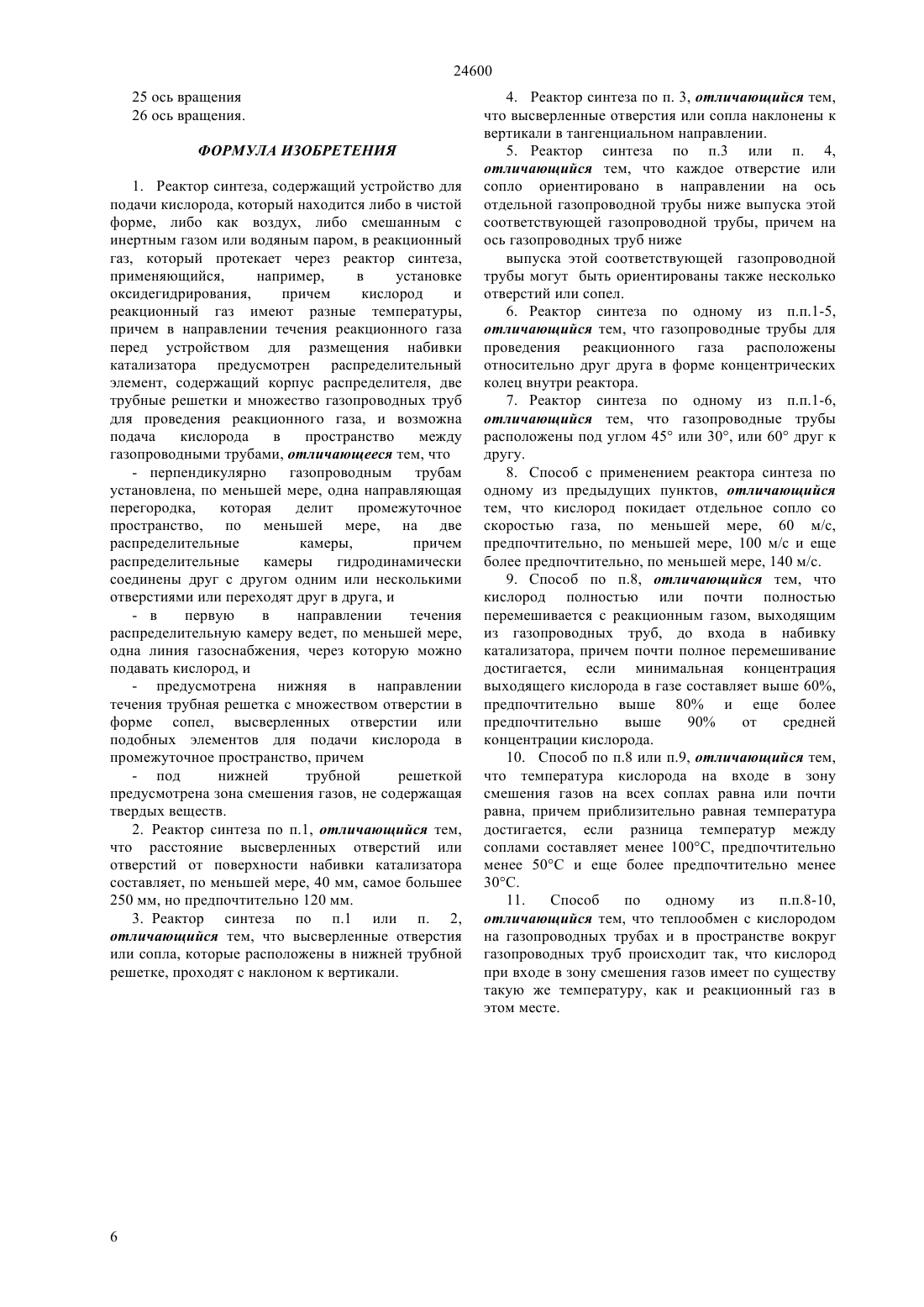 24600

25 ось вращения
26 ось вращения.

ФОРМУЛА ИЗОБРЕТЕНИЯ

1. Реактор синтеза, содержащий устройство для подачи кислорода, который находится либо в чистой форме, либо как воздух, либо смешанным с инертным газом или водяным паром, в реакционный газ, который протекает через реактор синтеза, применяющийся, например, в установке оксидегидрирования, причем кислород и реакционный газ имеют разные температуры, причем в направлении течения реакционного газа перед устройством для размещения набивки катализатора предусмотрен распределительный элемент, содержащий корпус распределителя, две трубные решетки и множество газопроводных труб для проведения реакционного газа, и возможна подача кислорода в пространство между газопроводными трубами, отличающееся тем, что

- перпендикулярно газопроводным трубам установлена, по меньшей мере, одна направляющая перегородка, которая делит промежуточное пространство, по меньшей мере, на две распределительные камеры, причем распределительные камеры гидродинамически соединены друг с другом одним или несколькими отверстиями или переходят друг в друга, и

- в первую в направлении течения распределительную камеру ведет, по меньшей мере, одна линия газоснабжения, через которую можно подавать кислород, и

- предусмотрена нижняя в направлении течения трубная решетка с множеством отверстии в форме сопел, высверленных отверстии или подобных элементов для подачи кислорода в промежуточное пространство, причем

- под нижней трубной решеткой предусмотрена зона смешения газов, не содержащая твердых веществ.

2. Реактор синтеза по п.1, отличающийся тем, что расстояние высверленных отверстий или отверстий от поверхности набивки катализатора составляет, по меньшей мере, 40 мм, самое большее 250 мм, но предпочтительно 120 мм.

3. Реактор синтеза по п.1 или п. 2, отличающийся тем, что высверленные отверстия или сопла, которые расположены в нижней трубной решетке, проходят с наклоном к вертикали.

4. Реактор синтеза по п. 3, отличающийся тем, что высверленные отверстия или сопла наклонены к вертикали в тангенциальном направлении.

5. Реактор синтеза по п.3 или п. 4, отличающийся тем, что каждое отверстие или сопло ориентировано в направлении на ось отдельной газопроводной трубы ниже выпуска этой соответствующей газопроводной трубы, причем на ось газопроводных труб ниже

выпуска этой соответствующей газопроводной трубы могут быть ориентированы также несколько отверстий или сопел.

6. Реактор синтеза по одному из п.п.1-5, отличающийся тем, что газопроводные трубы для проведения реакционного газа расположены относительно друг друга в форме концентрических колец внутри реактора.

7. Реактор синтеза по одному из п.п.1-6, отличающийся тем, что газопроводные трубы расположены под углом 45° или 30°, или 60° друг к другу.

8. Способ с применением реактора синтеза по одному из предыдущих пунктов, отличающийся тем, что кислород покидает отдельное сопло со скоростью газа, по меньшей мере, 60 м/с, предпочтительно, по меньшей мере, 100 м/с и еще более предпочтительно, по меньшей мере, 140 м/с.

9. Способ по п.8, отличающийся тем, что кислород полностью или почти полностью перемешивается с реакционным газом, выходящим из газопроводных труб, до входа в набивку катализатора, причем почти полное перемешивание достигается, если минимальная концентрация выходящего кислорода в газе составляет выше 60%, предпочтительно выше 80% и еще более предпочтительно выше 90% от средней концентрации кислорода.

10. Способ по п.8 или п.9, отличающийся тем, что температура кислорода на входе в зону смешения газов на всех соплах равна или почти равна, причем приблизительно равная температура достигается, если разница температур между соплами составляет менее 100°C, предпочтительно менее 50°C и еще более предпочтительно менее 30°C.

11. Способ по одному из п.п.8-10, отличающийся тем, что теплообмен с кислородом на газопроводных трубах и в пространстве вокруг газопроводных труб происходит так, что кислород при входе в зону смешения газов имеет по существу такую же температуру, как и реакционный газ в этом месте.

6